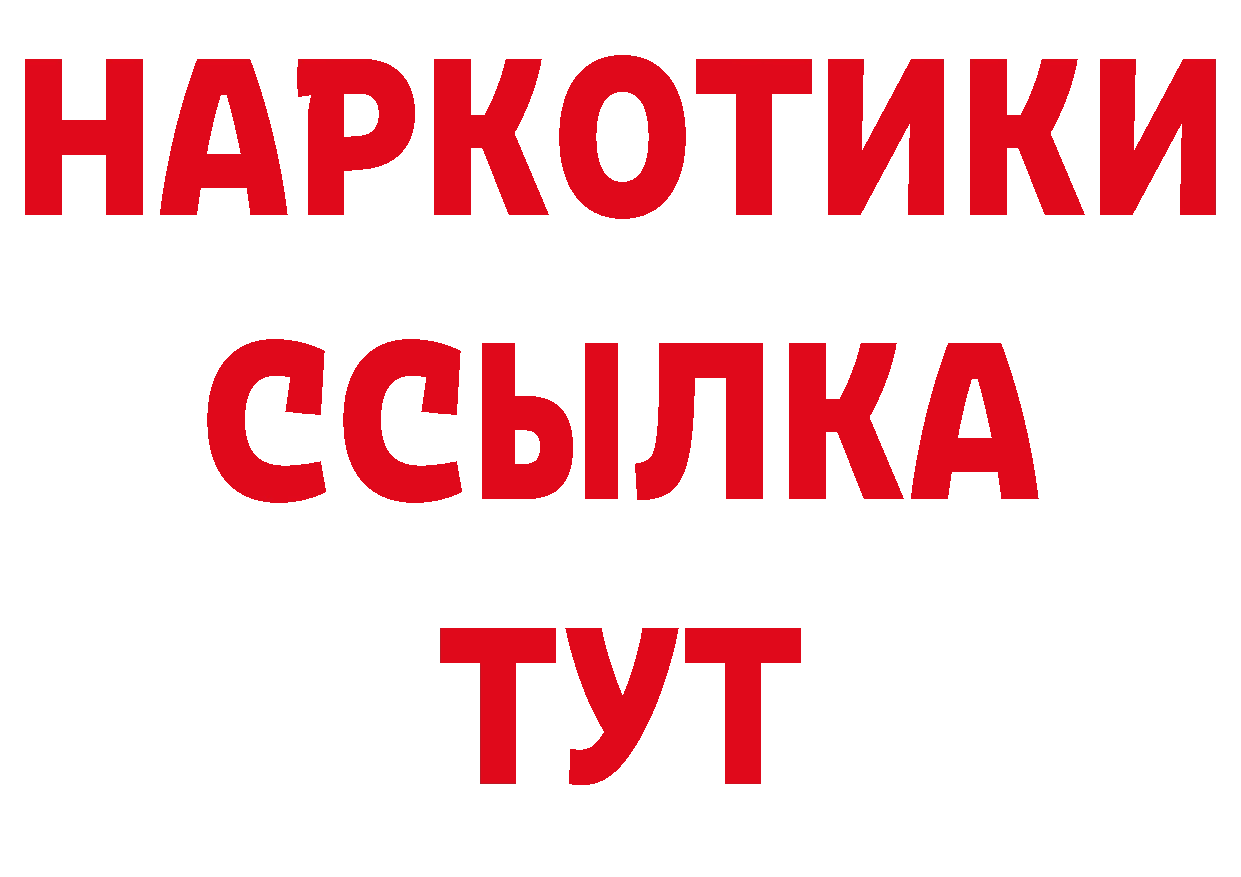 НАРКОТИКИ ССЫЛКА ТУТ